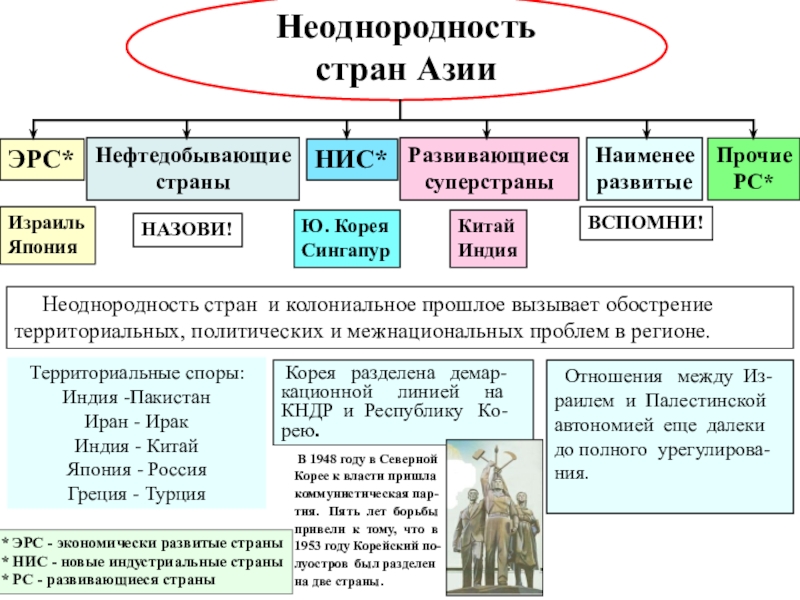 Неоднородность стран Азии

ЭРС*

Нефтедобывающие страны

НИС*

Развивающиеся суперстраны

Наименее развитые

Прочие РС*

Израиль Япония

НАЗОВИ!

Ю. Корея Сингапур

Китай Индия

ВСПОМНИ!

Неоднородность стран и колониальное прошлое вызывает обострение территориальных, политических и межнациональных проблем в регионе.

Территориальные споры:
Индия -Пакистан
Иран - Ирак
Индия - Китай
Япония - Россия
Греция - Турция

Корея разделена демаркационной линией на КНДР и Республику Корею.

В 1948 году в Северной Корее к власти пришла коммунистическая партия. Пять лет борьбы привели к тому, что в 1953 году Корейский полуостров был разделен на две страны.

Отношения между Израилем и Палестинской автономией еще далеки до полного урегулирования.

* ЭРС - экономически развитые страны
* НИС - новые индустриальные страны
* РС - развивающиеся страны